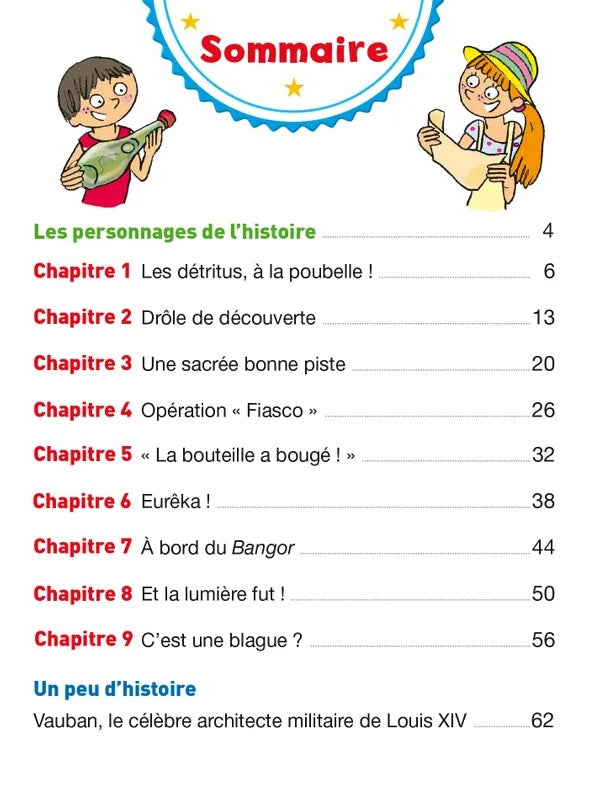 Sommaire

Les personnages de l'histoire ........ 4

Chapitre 1 Les détritus, à la poubelle ! ........ 6

Chapitre 2 Drôle de découverte ........ 13

Chapitre 3 Une sacrée bonne piste ........ 20

Chapitre 4 Opération « Fiasco » ........ 26

Chapitre 5 « La bouteille a bougé ! » ........ 32

Chapitre 6 Eurêka ! ........ 38

Chapitre 7 À bord du Bangor ........ 44

Chapitre 8 Et la lumière fut ! ........ 50

Chapitre 9 C'est une blague ? ........ 56

Un peu d'histoire

Vauban, le célèbre architecte militaire de Louis XIV ........ 62